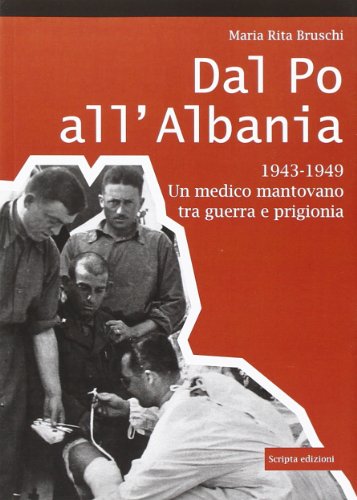 Maria Rita Bruschi

Dal Po all'Albania

1943-1949
Un medico mantovano tra guerra e prigionia

Scripta edizioni